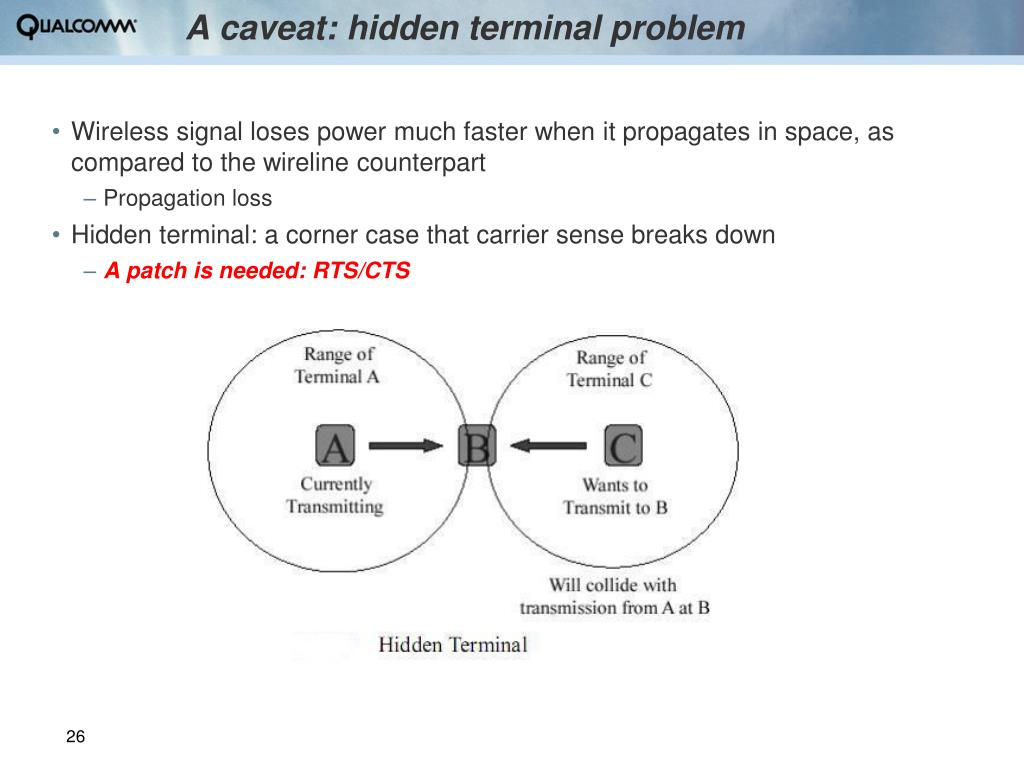 QUALCOMM

A caveat: hidden terminal problem

• Wireless signal loses power much faster when it propagates in space, as compared to the wireline counterpart
– Propagation loss
• Hidden terminal: a corner case that carrier sense breaks down
– A patch is needed: RTS/CTS

Range of Terminal A

Range of Terminal C

A

B

C

Currently Transmitting

Wants to Transmit to B

Will collide with transmission from A at B

Hidden Terminal

26